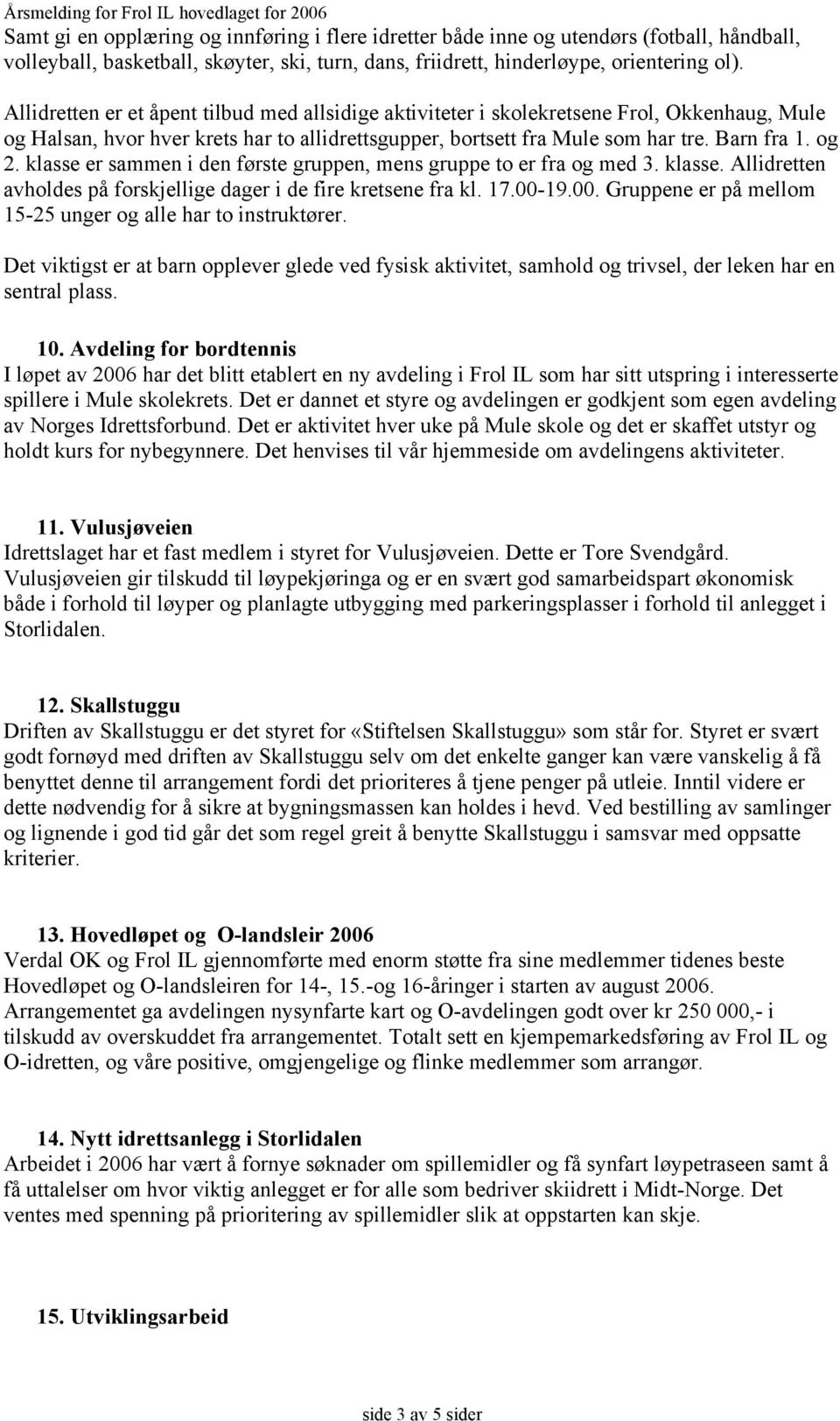 Årsmelding for Frol IL hovedlaget for 2006

Samt gi en opplæring og innføring i flere idretter både inne og utendørs (fotball, håndball, volleyball, basketball, skøyter, ski, turn, dans, friidrett, hinderløype, orientering ol).

Allidretten er et åpent tilbud med allsidige aktiviteter i skolekretsene Frol, Okkenhaug, Mule og Halsan, hvor hver krets har to allidrettsgupper, bortsett fra Mule som har tre. Barn fra 1. og 2. klasse er sammen i den første gruppen, mens gruppe to er fra og med 3. klasse. Allidretten avholdes på forskjellige dager i de fire kretsene fra kl. 17.00-19.00. Gruppene er på mellom 15-25 unger og alle har to instruktører.

Det viktigst er at barn opplever glede ved fysisk aktivitet, samhold og trivsel, der leken har en sentral plass.

10. Avdeling for bordtennis
I løpet av 2006 har det blitt etablert en ny avdeling i Frol IL som har sitt utspring i interesserte spillere i Mule skolekrets. Det er dannet et styre og avdelingen er godkjent som egen avdeling av Norges Idrettsforbund. Det er aktivitet hver uke på Mule skole og det er skaffet utstyr og holdt kurs for nybegynnere. Det henvises til vår hjemmeside om avdelingens aktiviteter.

11. Vulusjøveien
Idrettslaget har et fast medlem i styret for Vulusjøveien. Dette er Tore Svendgård. Vulusjøveien gir tilskudd til løypekjøringa og er en svært god samarbeidspart økonomisk både i forhold til løyper og planlagte utbygging med parkeringsplasser i forhold til anlegget i Storlidalen.

12. Skallstuggu
Driften av Skallstuggu er det styret for «Stiftelsen Skallstuggu» som står for. Styret er svært godt fornøyd med driften av Skallstuggu selv om det enkelte ganger kan være vanskelig å få benyttet denne til arrangement fordi det prioriteres å tjene penger på utleie. Inntil videre er dette nødvendig for å sikre at bygningsmassen kan holdes i hevd. Ved bestilling av samlinger og lignende i god tid går det som regel greit å benytte Skallstuggu i samsvar med oppsatte kriterier.

13. Hovedløpet og O-landsleir 2006
Verdal OK og Frol IL gjennomførte med enorm støtte fra sine medlemmer tidenes beste Hovedløpet og O-landsleiren for 14-, 15.-og 16-åringer i starten av august 2006. Arrangementet ga avdelingen nysynfarte kart og O-avdelingen godt over kr 250 000,- i tilskudd av overskuddet fra arrangementet. Totalt sett en kjempemarkedsføring av Frol IL og O-idretten, og våre positive, omgjengelige og flinke medlemmer som arrangør.

14. Nytt idrettsanlegg i Storlidalen
Arbeidet i 2006 har vært å fornye søknader om spillemidler og få synfart løypetraseen samt å få uttalelser om hvor viktig anlegget er for alle som bedriver skiidrett i Midt-Norge. Det ventes med spenning på prioritering av spillemidler slik at oppstarten kan skje.

15. Utviklingsarbeid

side 3 av 5 sider